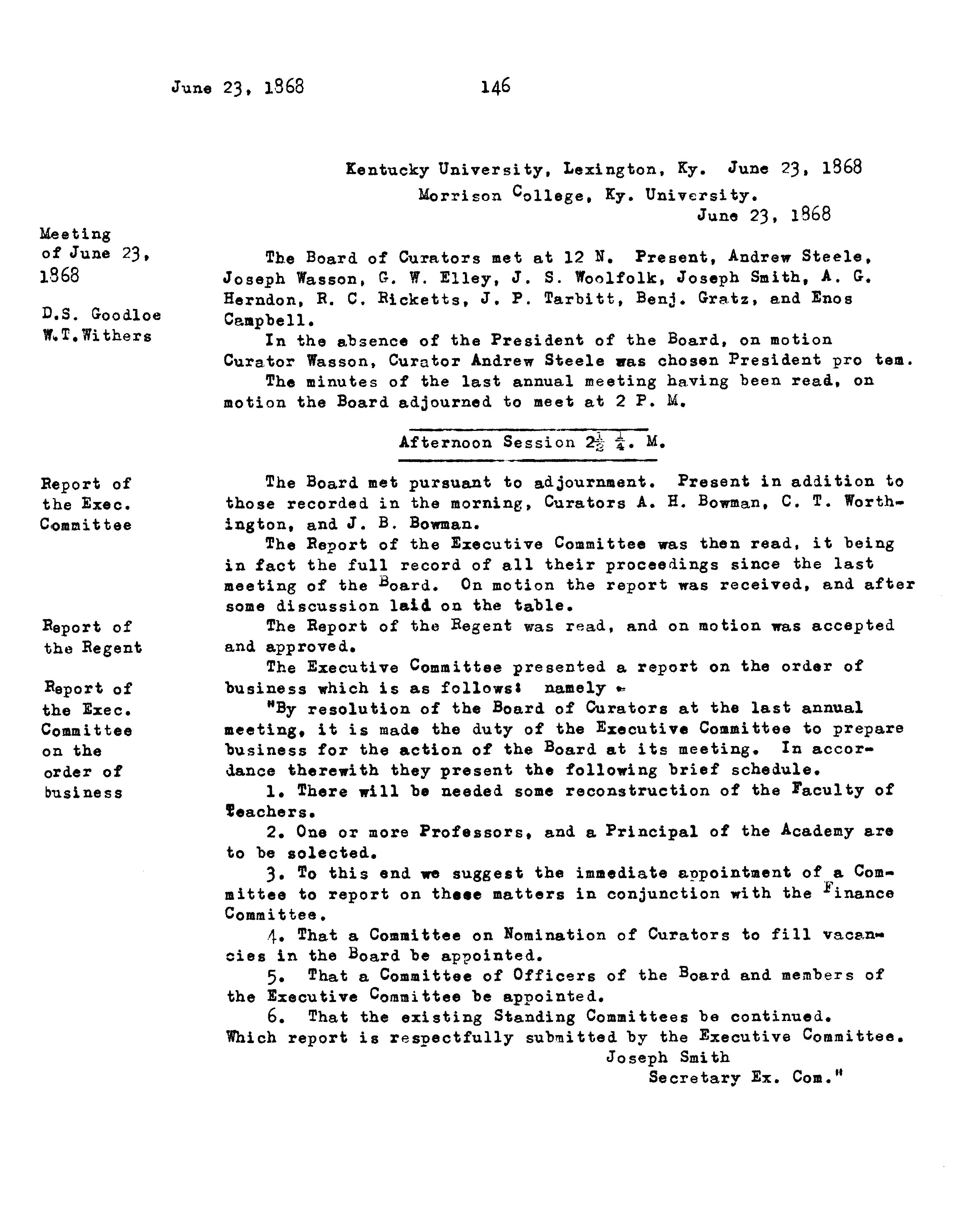 June 23, 1868 146

Kentucky University, Lexington, Ky. June 23, 1868
Morrison College, Ky. University.
June 23, 1868

Meeting of June 23, 1868

D.S. Goodloe
W.T.Withers

The Board of Curators met at 12 N. Present, Andrew Steele, Joseph Wasson, G. W. Elley, J. S. Woolfolk, Joseph Smith, A. G. Herndon, R. C. Ricketts, J. P. Tarbitt, Benj. Gratz, and Enos Campbell.

In the absence of the President of the Board, on motion Curator Wasson, Curator Andrew Steele was chosen President pro tem.

The minutes of the last annual meeting having been read, on motion the Board adjourned to meet at 2 P. M.

Afternoon Session $2\frac{1}{2}$ $\frac{1}{4}$. M.

Report of the Exec. Committee

The Board met pursuant to adjournment. Present in addition to those recorded in the morning, Curators A. H. Bowman, C. T. Worthington, and J. B. Bowman.

The Report of the Executive Committee was then read, it being in fact the full record of all their proceedings since the last meeting of the Board. On motion the report was received, and after some discussion laid on the table.

Report of the Regent

The Report of the Regent was read, and on motion was accepted and approved.

Report of the Exec. Committee on the order of business

The Executive Committee presented a report on the order of business which is as follows: namely -

"By resolution of the Board of Curators at the last annual meeting, it is made the duty of the Executive Committee to prepare business for the action of the Board at its meeting. In accordance therewith they present the following brief schedule.

1. There will be needed some reconstruction of the Faculty of Teachers.

2. One or more Professors, and a Principal of the Academy are to be selected.

3. To this end we suggest the immediate appointment of a Committee to report on these matters in conjunction with the Finance Committee.

4. That a Committee on Nomination of Curators to fill vacancies in the Board be appointed.

5. That a Committee of Officers of the Board and members of the Executive Committee be appointed.

6. That the existing Standing Committees be continued.
Which report is respectfully submitted by the Executive Committee.
Joseph Smith
Secretary Ex. Com."